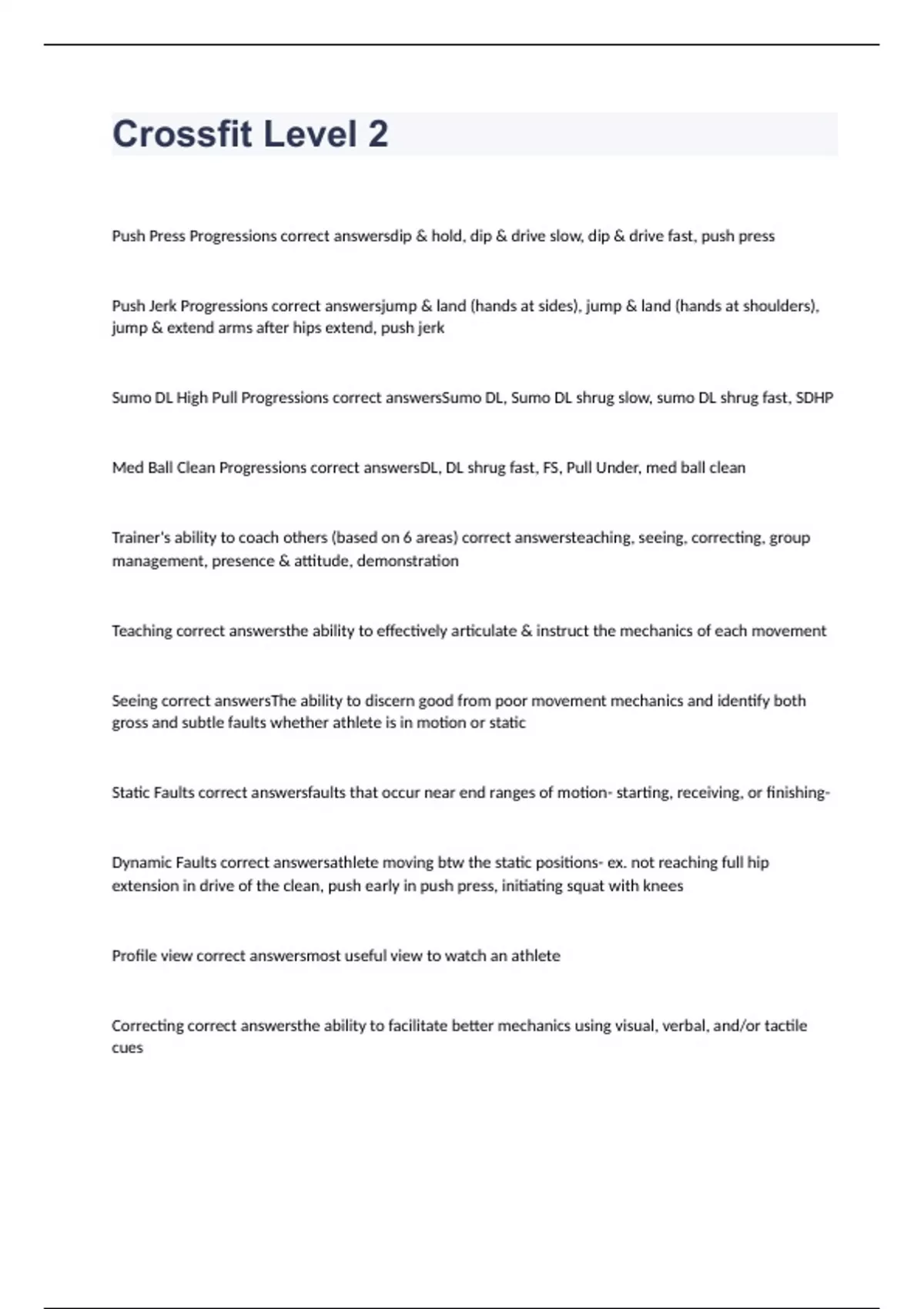 Crossfit Level 2

Push Press Progressions correct answersdip & hold, dip & drive slow, dip & drive fast, push press

Push Jerk Progressions correct answersjump & land (hands at sides), jump & land (hands at shoulders), jump & extend arms after hips extend, push jerk

Sumo DL High Pull Progressions correct answersSumo DL, Sumo DL shrug slow, sumo DL shrug fast, SDHP

Med Ball Clean Progressions correct answersDL, DL shrug fast, FS, Pull Under, med ball clean

Trainer's ability to coach others (based on 6 areas) correct answersteaching, seeing, correcting, group management, presence & attitude, demonstration

Teaching correct answersthe ability to effectively articulate & instruct the mechanics of each movement

Seeing correct answersThe ability to discern good from poor movement mechanics and identify both gross and subtle faults whether athlete is in motion or static

Static Faults correct answersfaults that occur near end ranges of motion- starting, receiving, or finishing-

Dynamic Faults correct answersathlete moving btw the static positions- ex. not reaching full hip extension in drive of the clean, push early in push press, initiating squat with knees

Profile view correct answersmost useful view to watch an athlete

Correcting correct answersthe ability to facilitate better mechanics using visual, verbal, and/or tactile cues